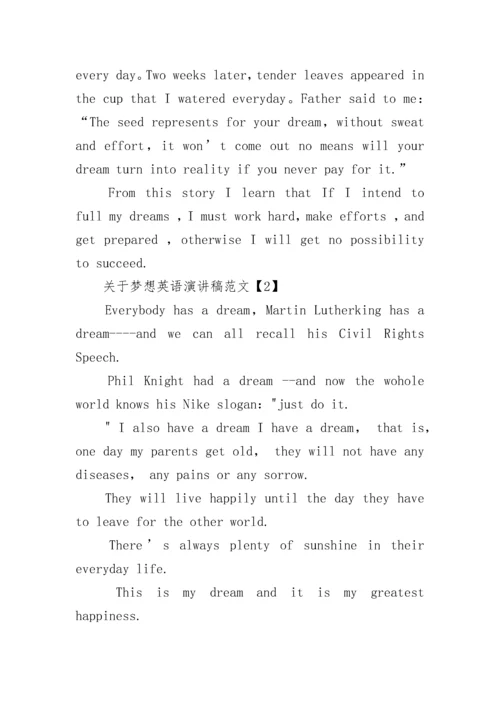 every day。Two weeks later, tender leaves appeared in the cup that I watered everyday。Father said to me: “The seed represents for your dream, without sweat and effort, it won’t come out no means will your dream turn into reality if you never pay for it.”

From this story I learn that If I intend to full my dreams , I must work hard, make efforts , and get prepared , otherwise I will get no possibility to succeed.

关于梦想英语演讲稿范文【2】

Everybody has a dream, Martin Lutherking has a dream----and we can all recall his Civil Rights Speech.

Phil Knight had a dream --and now the wohole world knows his Nike slogan: "just do it.

" I also have a dream I have a dream, that is, one day my parents get old, they will not have any diseases, any pains or any sorrow.

They will live happily until the day they have to leave for the other world.

There’s always plenty of sunshine in their everyday life.

This is my dream and it is my greatest happiness.